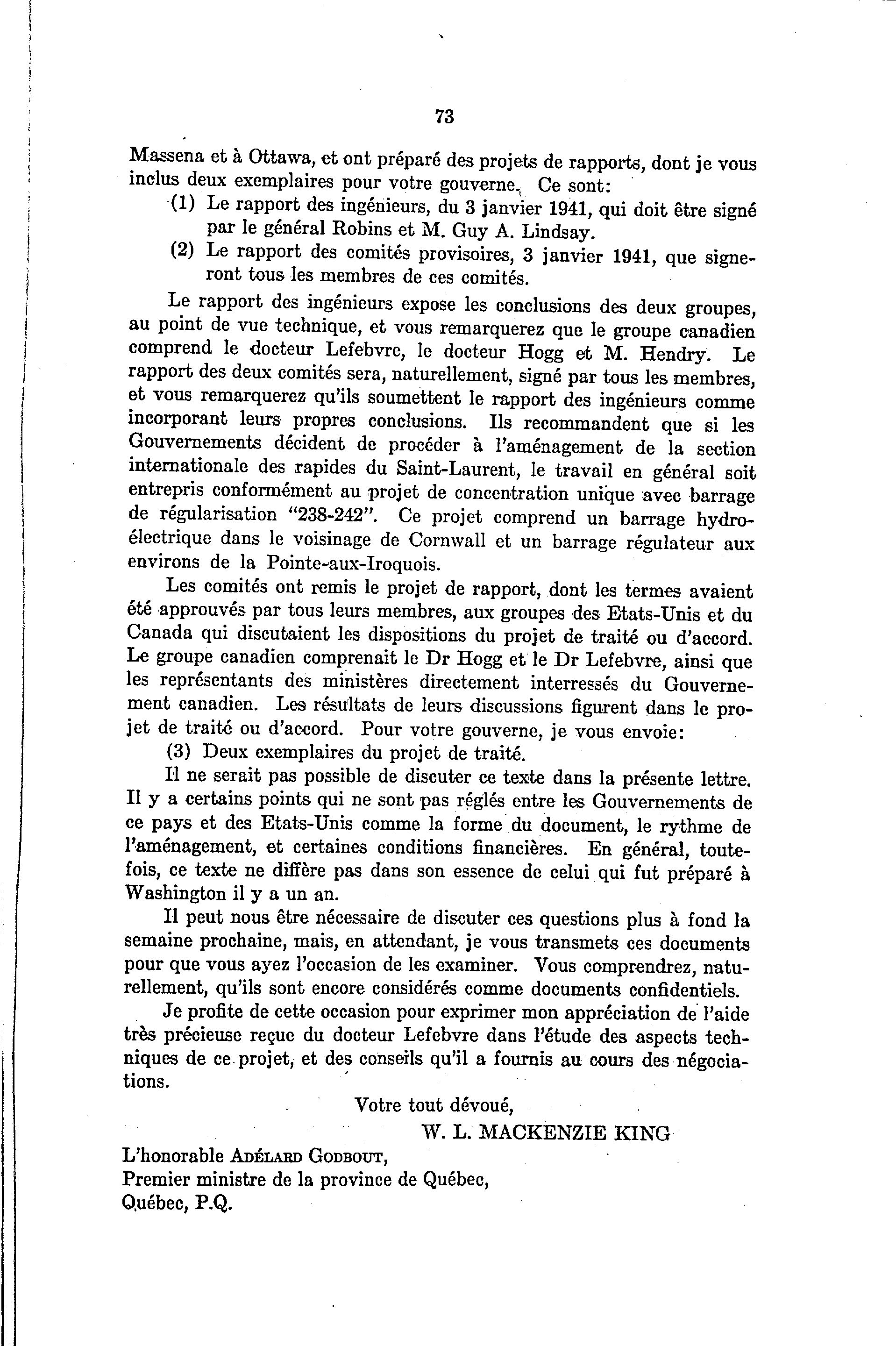 73

Massena et à Ottawa, et ont préparé des projets de rapports, dont je vous inclus deux exemplaires pour votre gouverne. Ce sont:

(1) Le rapport des ingénieurs, du 3 janvier 1941, qui doit être signé par le général Robins et M. Guy A. Lindsay.

(2) Le rapport des comités provisoires, 3 janvier 1941, que signeront tous les membres de ces comités.

Le rapport des ingénieurs expose les conclusions des deux groupes, au point de vue technique, et vous remarquerez que le groupe canadien comprend le docteur Lefebvre, le docteur Hogg et M. Hendry. Le rapport des deux comités sera, naturellement, signé par tous les membres, et vous remarquerez qu'ils soumettent le rapport des ingénieurs comme incorporant leurs propres conclusions. Ils recommandent que si les Gouvernements décident de procéder à l'aménagement de la section internationale des rapides du Saint-Laurent, le travail en général soit entrepris conformément au projet de concentration unique avec barrage de régularisation "238-242". Ce projet comprend un barrage hydroélectrique dans le voisinage de Cornwall et un barrage régulateur aux environs de la Pointe-aux-Iroquois.

Les comités ont remis le projet de rapport, dont les termes avaient été approuvés par tous leurs membres, aux groupes des Etats-Unis et du Canada qui discutaient les dispositions du projet de traité ou d'accord. Le groupe canadien comprenait le Dr Hogg et le Dr Lefebvre, ainsi que les représentants des ministères directement interressés du Gouvernement canadien. Les résultats de leurs discussions figurent dans le projet de traité ou d'accord. Pour votre gouverne, je vous envoie:

(3) Deux exemplaires du projet de traité.

Il ne serait pas possible de discuter ce texte dans la présente lettre. Il y a certains points qui ne sont pas réglés entre les Gouvernements de ce pays et des Etats-Unis comme la forme du document, le rythme de l'aménagement, et certaines conditions financières. En général, toutefois, ce texte ne diffère pas dans son essence de celui qui fut préparé à Washington il y a un an.

Il peut nous être nécessaire de discuter ces questions plus à fond la semaine prochaine, mais, en attendant, je vous transmets ces documents pour que vous ayez l'occasion de les examiner. Vous comprendrez, naturellement, qu'ils sont encore considérés comme documents confidentiels.

Je profite de cette occasion pour exprimer mon appréciation de l'aide très précieuse reçue du docteur Lefebvre dans l'étude des aspects techniques de ce projet, et des conseils qu'il a fournis au cours des négociations.

Votre tout dévoué,

W. L. MACKENZIE KING

L'honorable ADÉLARD GODBOUT,
Premier ministre de la province de Québec,
Québec, P.Q.